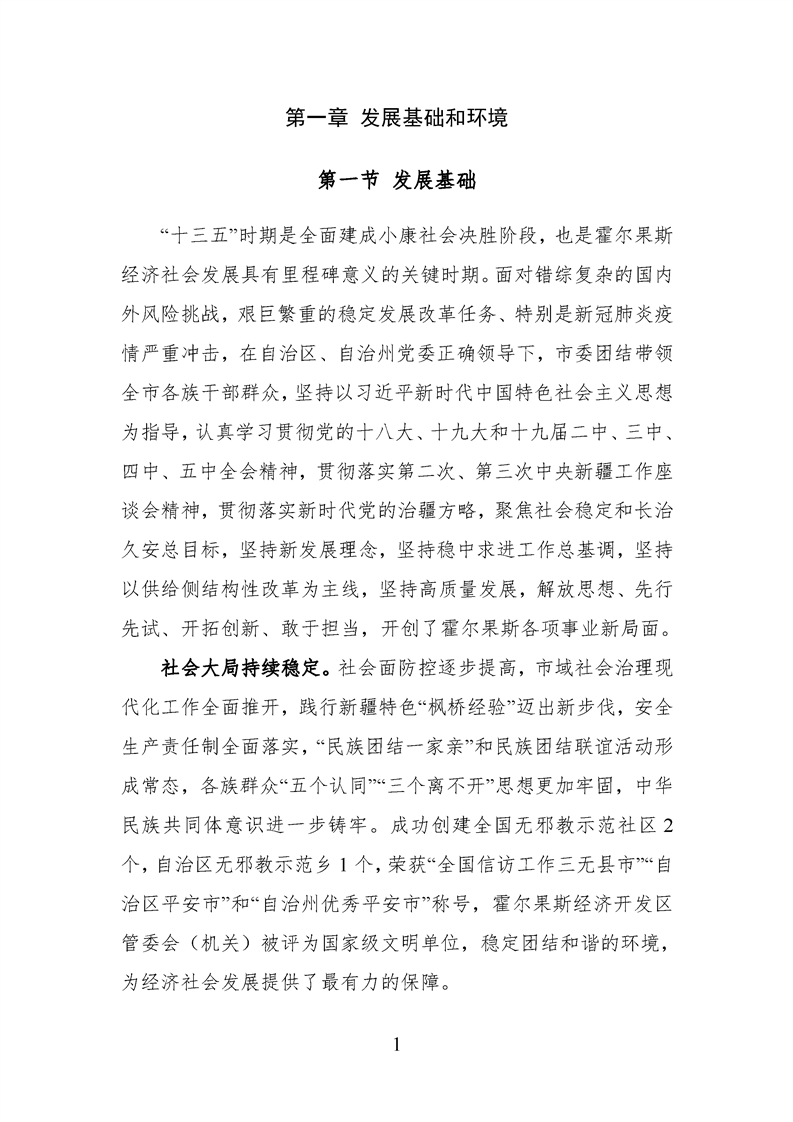 第一章 发展基础和环境

第一节 发展基础

“十三五”时期是全面建成小康社会决胜阶段，也是霍尔果斯经济社会发展具有里程碑意义的关键时期。面对错综复杂的国内外风险挑战，艰巨繁重的稳定发展改革任务、特别是新冠肺炎疫情严重冲击，在自治区、自治州党委正确领导下，市委团结带领全市各族干部群众，坚持以习近平新时代中国特色社会主义思想为指导，认真学习贯彻党的十八大、十九大和十九届二中、三中、四中、五中全会精神，贯彻落实第二次、第三次中央新疆工作座谈会精神，贯彻落实新时代党的治疆方略，聚焦社会稳定和长治久安总目标，坚持新发展理念，坚持稳中求进工作总基调，坚持以供给侧结构性改革为主线，坚持高质量发展，解放思想、先行先试、开拓创新、敢于担当，开创了霍尔果斯各项事业新局面。

社会大局持续稳定。社会面防控逐步提高，市域社会治理现代化工作全面推开，践行新疆特色“枫桥经验”迈出新步伐，安全生产责任制全面落实，“民族团结一家亲”和民族团结联谊活动形成常态，各族群众“五个认同”“三个离不开”思想更加牢固，中华民族共同体意识进一步铸牢。成功创建全国无邪教示范社区2个，自治区无邪教示范乡1个，荣获“全国信访工作三无县市”“自治区平安市”和“自治州优秀平安市”称号，霍尔果斯经济开发区管委会（机关）被评为国家级文明单位，稳定团结和谐的环境，为经济社会发展提供了最有力的保障。

1